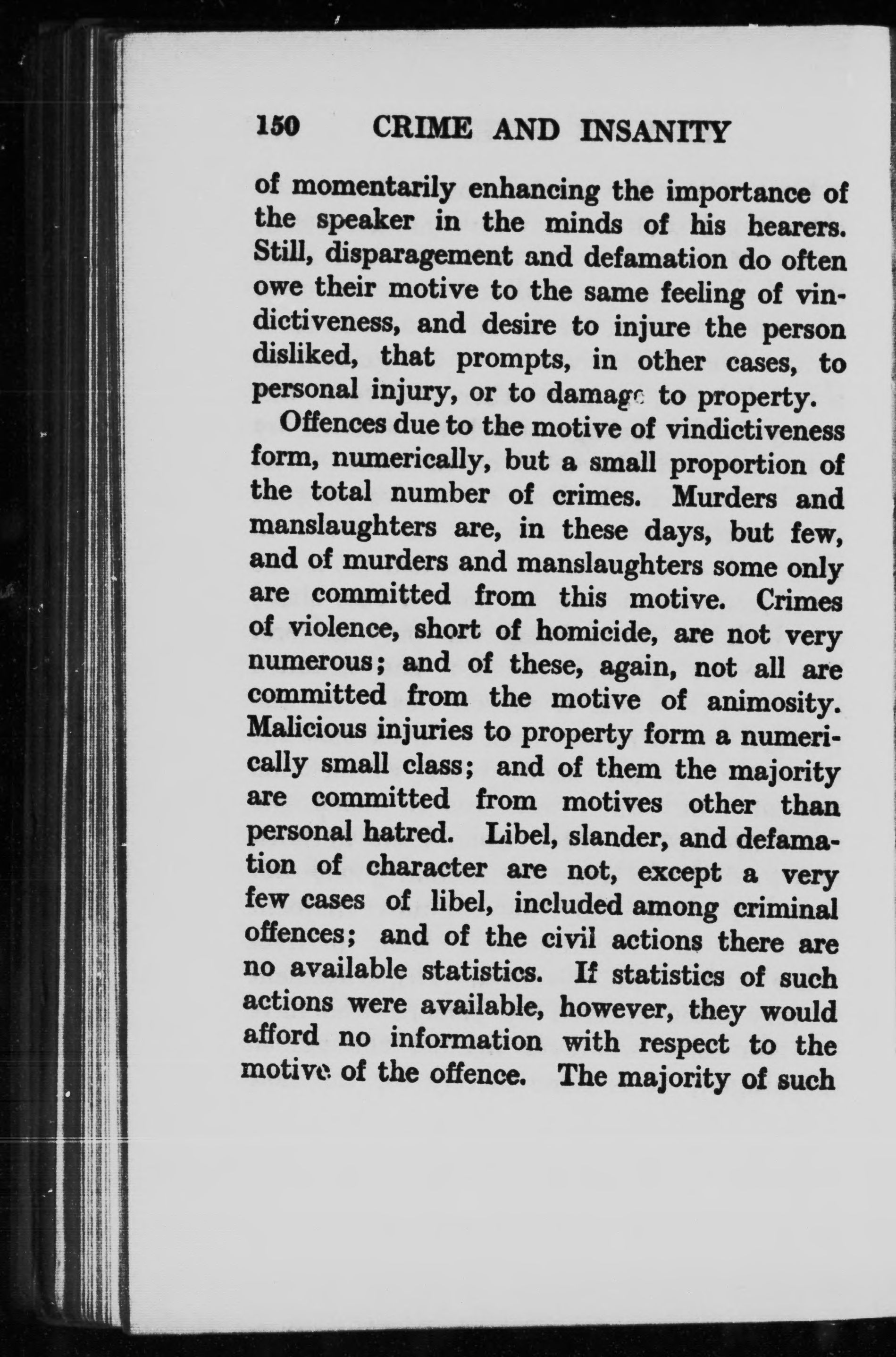 150 CRIME AND INSANITY

of momentarily enhancing the importance of the speaker in the minds of his hearers. Still, disparagement and defamation do often owe their motive to the same feeling of vindictiveness, and desire to injure the person disliked, that prompts, in other cases, to personal injury, or to damage to property.

Offences due to the motive of vindictiveness form, numerically, but a small proportion of the total number of crimes. Murders and manslaughters are, in these days, but few, and of murders and manslaughters some only are committed from this motive. Crimes of violence, short of homicide, are not very numerous; and of these, again, not all are committed from the motive of animosity. Malicious injuries to property form a numerically small class; and of them the majority are committed from motives other than personal hatred. Libel, slander, and defamation of character are not, except a very few cases of libel, included among criminal offences; and of the civil actions there are no available statistics. If statistics of such actions were available, however, they would afford no information with respect to the motive of the offence. The majority of such